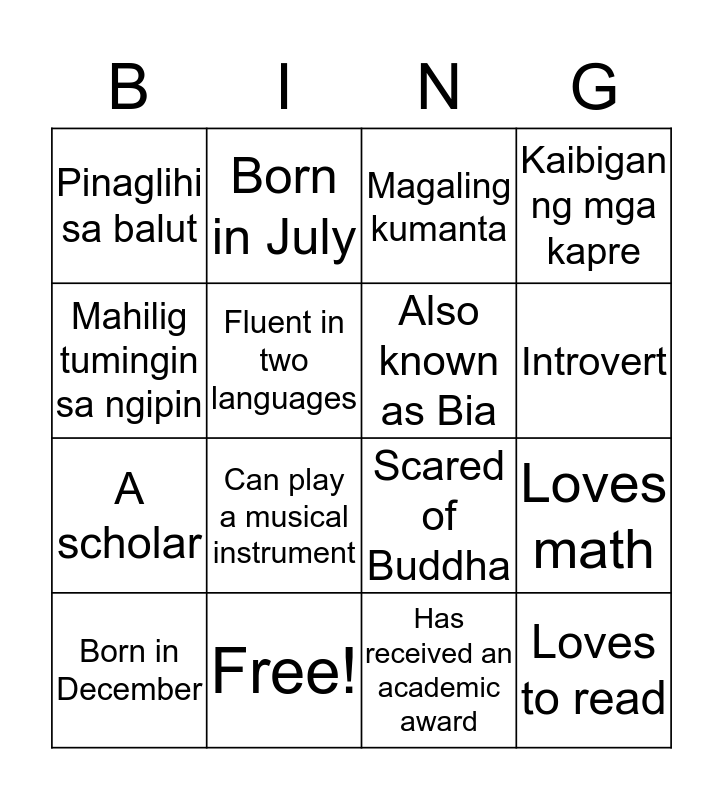 | B | I | N | G |
|---|---|---|---|
| Pinaglihi sa balut | Born in July | Magaling kumanta | Kaibigan ng mga kapre |
| Mahilig tumingin sa ngipin | Fluent in two languages | Also known as Bia | Introvert |
| A scholar | Can play a musical instrument | Scared of Buddha | Loves math |
| Born in December | Free! | Has received an academic award | Loves to read |